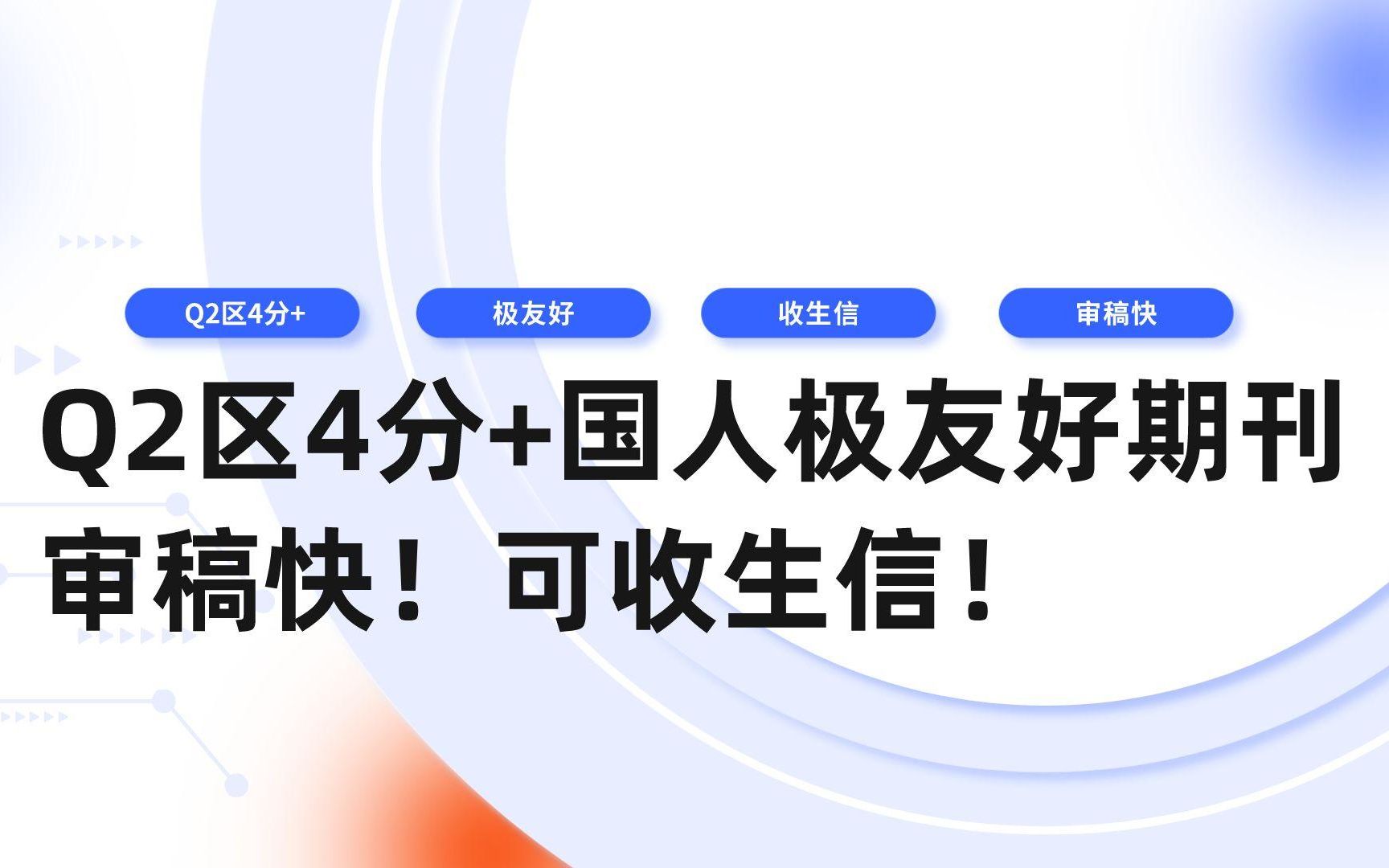 Q2区4分+ 极友好 收生信 审稿快

Q2区4分+国人极友好期刊
审稿快！可收生信！